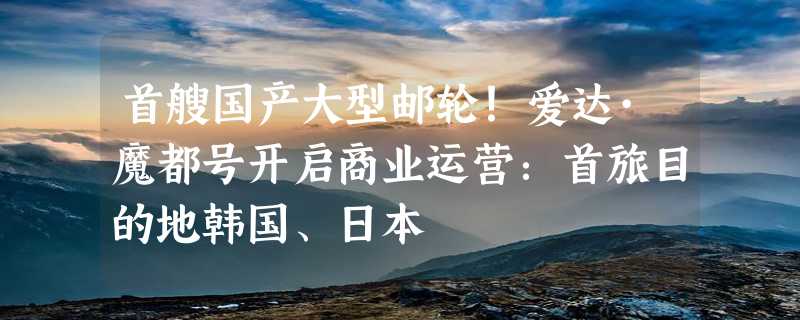 首艘国产大型邮轮！爱达·魔都号开启商业运营：首旅目的地韩国、日本